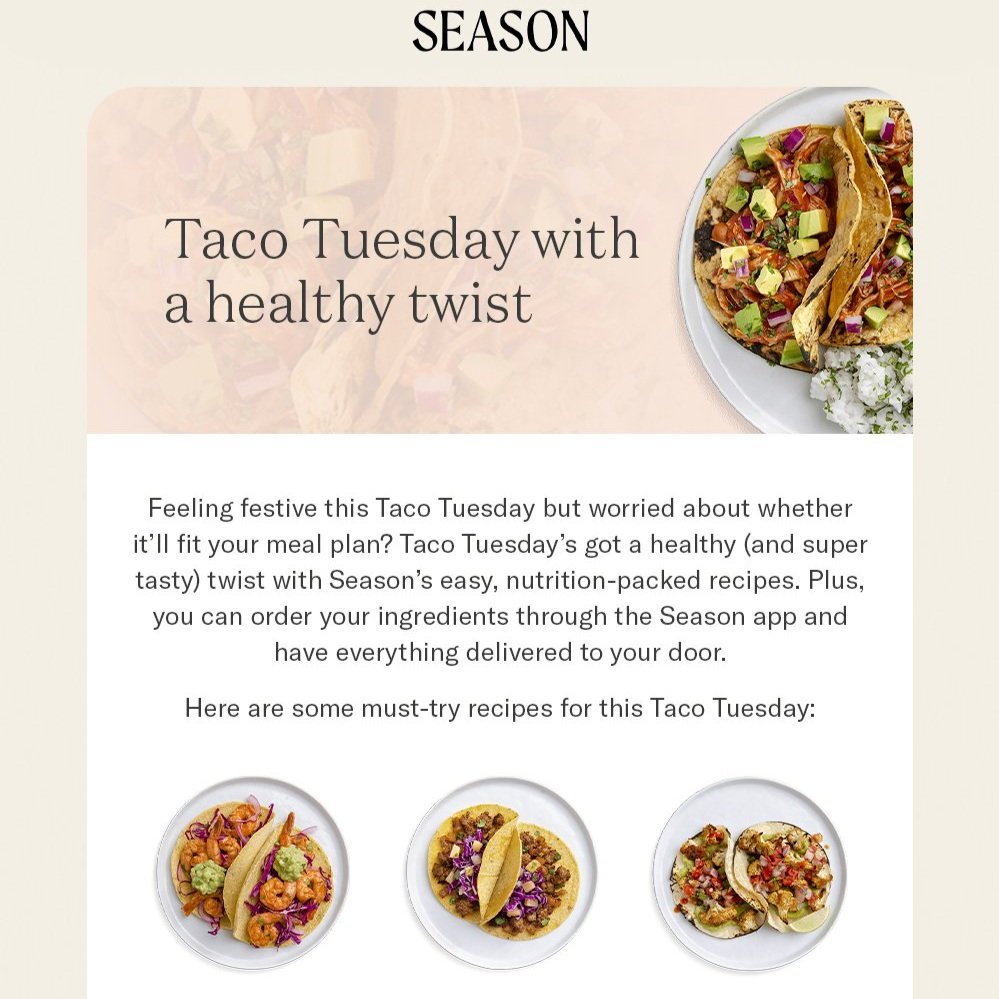 SEASON

Taco Tuesday with a healthy twist

Feeling festive this Taco Tuesday but worried about whether it'll fit your meal plan? Taco Tuesday's got a healthy (and super tasty) twist with Season's easy, nutrition-packed recipes. Plus, you can order your ingredients through the Season app and have everything delivered to your door.

Here are some must-try recipes for this Taco Tuesday: